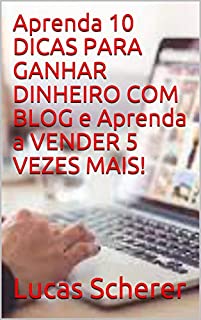 Aprenda 10 DICAS PARA GANHAR DINHEIRO COM BLOG e Aprenda a VENDER 5 VEZES MAIS!

Lucas Scherer